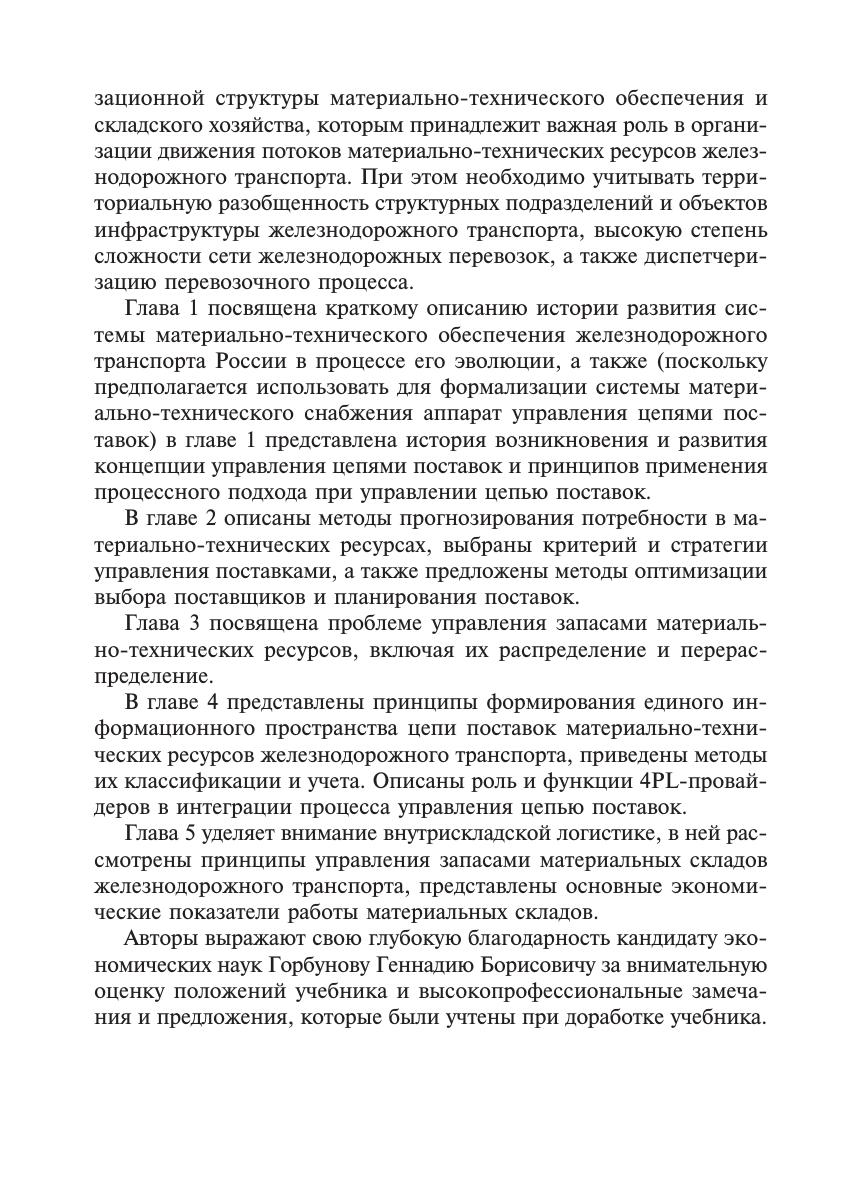 зационной структуры материально-технического обеспечения и складского хозяйства, которым принадлежит важная роль в организации движения потоков материально-технических ресурсов железнодорожного транспорта. При этом необходимо учитывать территориальную разобщенность структурных подразделений и объектов инфраструктуры железнодорожного транспорта, высокую степень сложности сети железнодорожных перевозок, а также диспетчеризацию перевозочного процесса.

Глава 1 посвящена краткому описанию истории развития системы материально-технического обеспечения железнодорожного транспорта России в процессе его эволюции, а также (поскольку предполагается использовать для формализации системы материально-технического снабжения аппарат управления цепями поставок) в главе 1 представлена история возникновения и развития концепции управления цепями поставок и принципов применения процессного подхода при управлении цепью поставок.

В главе 2 описаны методы прогнозирования потребности в материально-технических ресурсах, выбраны критерий и стратегии управления поставками, а также предложены методы оптимизации выбора поставщиков и планирования поставок.

Глава 3 посвящена проблеме управления запасами материально-технических ресурсов, включая их распределение и перераспределение.

В главе 4 представлены принципы формирования единого информационного пространства цепи поставок материально-технических ресурсов железнодорожного транспорта, приведены методы их классификации и учета. Описаны роль и функции 4PL-провайдеров в интеграции процесса управления цепью поставок.

Глава 5 уделяет внимание внутрискладской логистике, в ней рассмотрены принципы управления запасами материальных складов железнодорожного транспорта, представлены основные экономические показатели работы материальных складов.

Авторы выражают свою глубокую благодарность кандидату экономических наук Горбунову Геннадию Борисовичу за внимательную оценку положений учебника и высокопрофессиональные замечания и предложения, которые были учтены при доработке учебника.